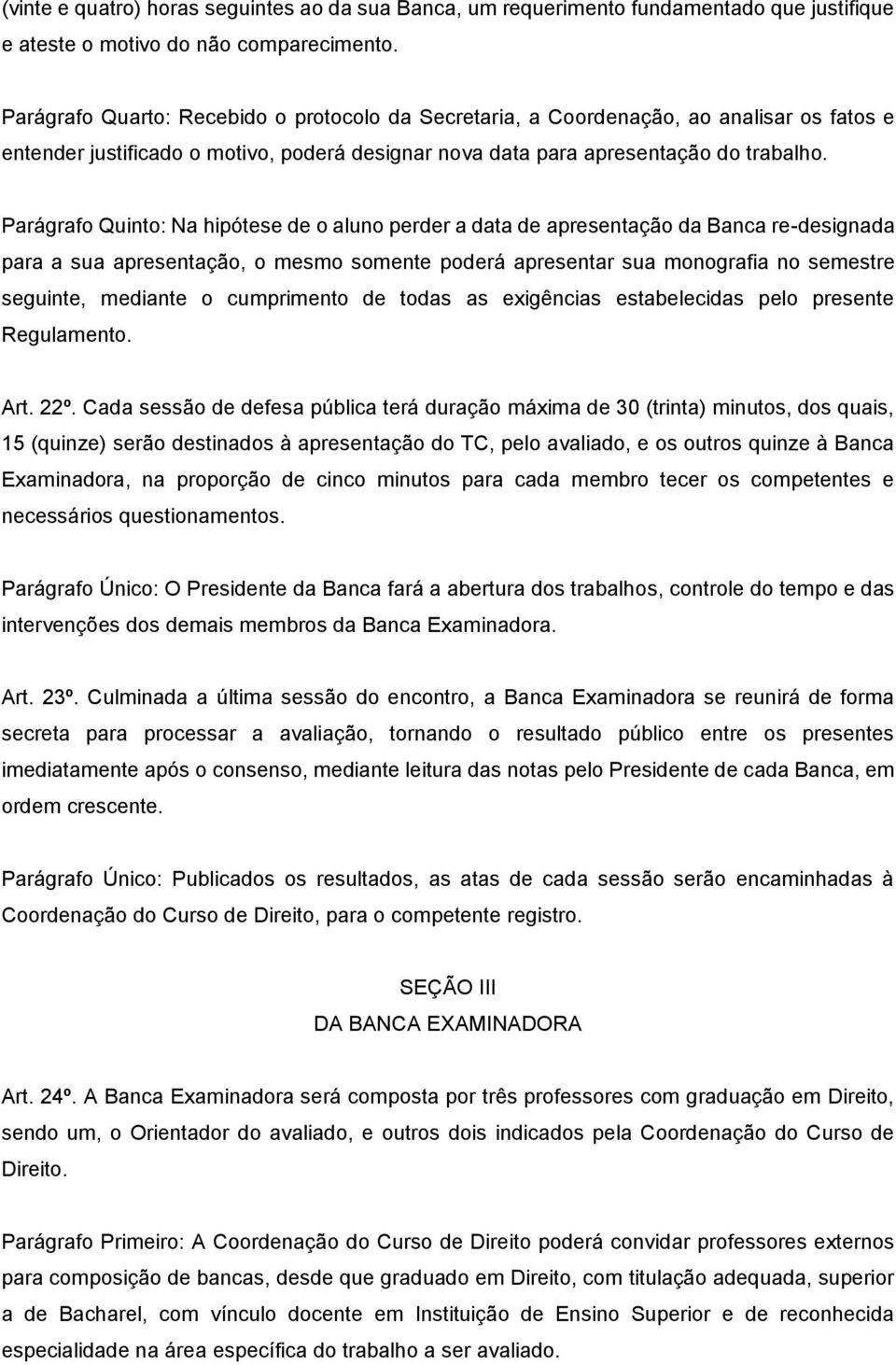 (vinte e quatro) horas seguintes ao da sua Banca, um requerimento fundamentado que justifique e ateste o motivo do não comparecimento.

Parágrafo Quarto: Recebido o protocolo da Secretaria, a Coordenação, ao analisar os fatos e entender justificado o motivo, poderá designar nova data para apresentação do trabalho.

Parágrafo Quinto: Na hipótese de o aluno perder a data de apresentação da Banca re-designada para a sua apresentação, o mesmo somente poderá apresentar sua monografia no semestre seguinte, mediante o cumprimento de todas as exigências estabelecidas pelo presente Regulamento.

Art. 22º. Cada sessão de defesa pública terá duração máxima de 30 (trinta) minutos, dos quais, 15 (quinze) serão destinados à apresentação do TC, pelo avaliado, e os outros quinze à Banca Examinadora, na proporção de cinco minutos para cada membro tecer os competentes e necessários questionamentos.

Parágrafo Único: O Presidente da Banca fará a abertura dos trabalhos, controle do tempo e das intervenções dos demais membros da Banca Examinadora.

Art. 23º. Culminada a última sessão do encontro, a Banca Examinadora se reunirá de forma secreta para processar a avaliação, tornando o resultado público entre os presentes imediatamente após o consenso, mediante leitura das notas pelo Presidente de cada Banca, em ordem crescente.

Parágrafo Único: Publicados os resultados, as atas de cada sessão serão encaminhadas à Coordenação do Curso de Direito, para o competente registro.

SEÇÃO III
DA BANCA EXAMINADORA

Art. 24º. A Banca Examinadora será composta por três professores com graduação em Direito, sendo um, o Orientador do avaliado, e outros dois indicados pela Coordenação do Curso de Direito.

Parágrafo Primeiro: A Coordenação do Curso de Direito poderá convidar professores externos para composição de bancas, desde que graduado em Direito, com titulação adequada, superior a de Bacharel, com vínculo docente em Instituição de Ensino Superior e de reconhecida especialidade na área específica do trabalho a ser avaliado.